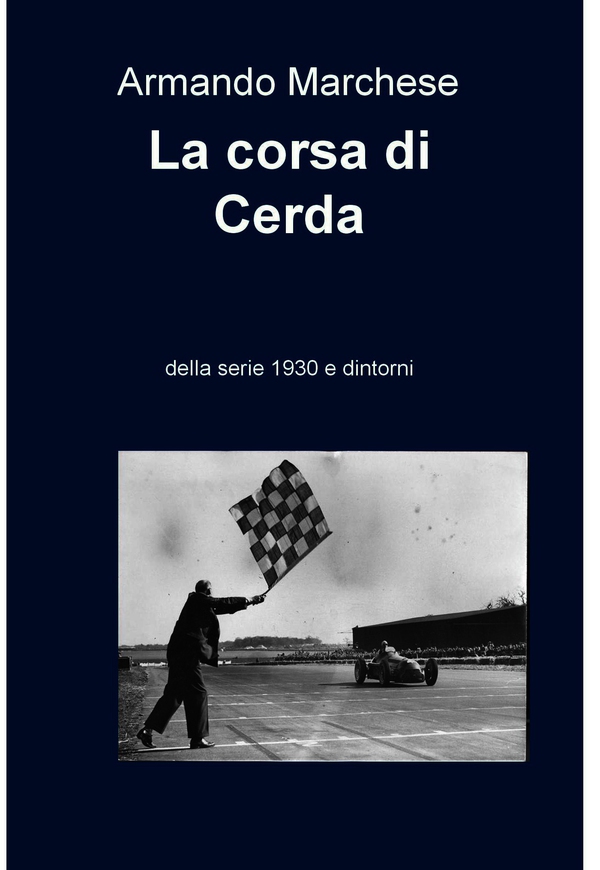 Armando Marchese

La corsa di Cerda

della serie 1930 e dintorni